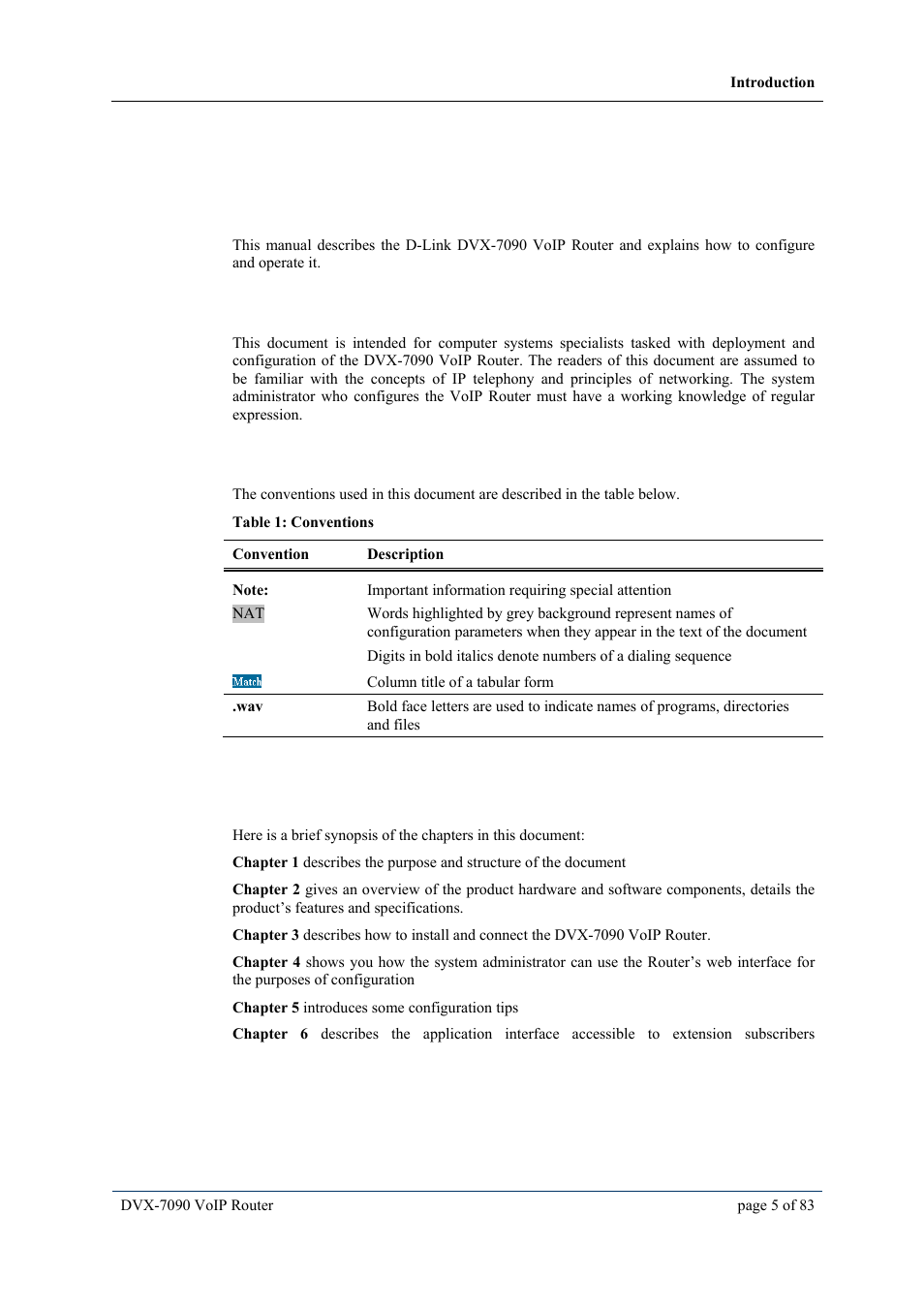 Introduction

This manual describes the D-Link DVX-7090 VoIP Router and explains how to configure and operate it.

This document is intended for computer systems specialists tasked with deployment and configuration of the DVX-7090 VoIP Router. The readers of this document are assumed to be familiar with the concepts of IP telephony and principles of networking. The system administrator who configures the VoIP Router must have a working knowledge of regular expression.

The conventions used in this document are described in the table below.

Table 1: Conventions

| Convention | Description |
|---|---|
| Note: | Important information requiring special attention |
| NAT | Words highlighted by grey background represent names of configuration parameters when they appear in the text of the document |
| | Digits in bold italics denote numbers of a dialing sequence |
| Match | Column title of a tabular form |
| .wav | Bold face letters are used to indicate names of programs, directories and files |

Here is a brief synopsis of the chapters in this document:

Chapter 1 describes the purpose and structure of the document

Chapter 2 gives an overview of the product hardware and software components, details the product's features and specifications.

Chapter 3 describes how to install and connect the DVX-7090 VoIP Router.

Chapter 4 shows you how the system administrator can use the Router's web interface for the purposes of configuration

Chapter 5 introduces some configuration tips

Chapter 6 describes the application interface accessible to extension subscribers

DVX-7090 VoIP Router

page 5 of 83